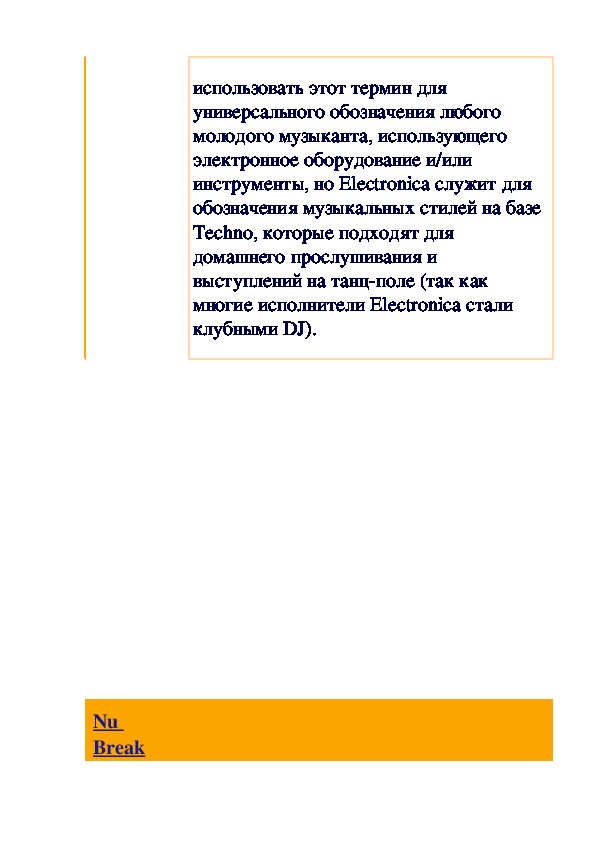 использовать этот термин для универсального обозначения любого молодого музыканта, использующего электронное оборудование и/или инструменты, но Electronica служит для обозначения музыкальных стилей на базе Techno, которые подходят для домашнего прослушивания и выступлений на танц-поле (так как многие исполнители Electronica стали клубными DJ).

Nu Break